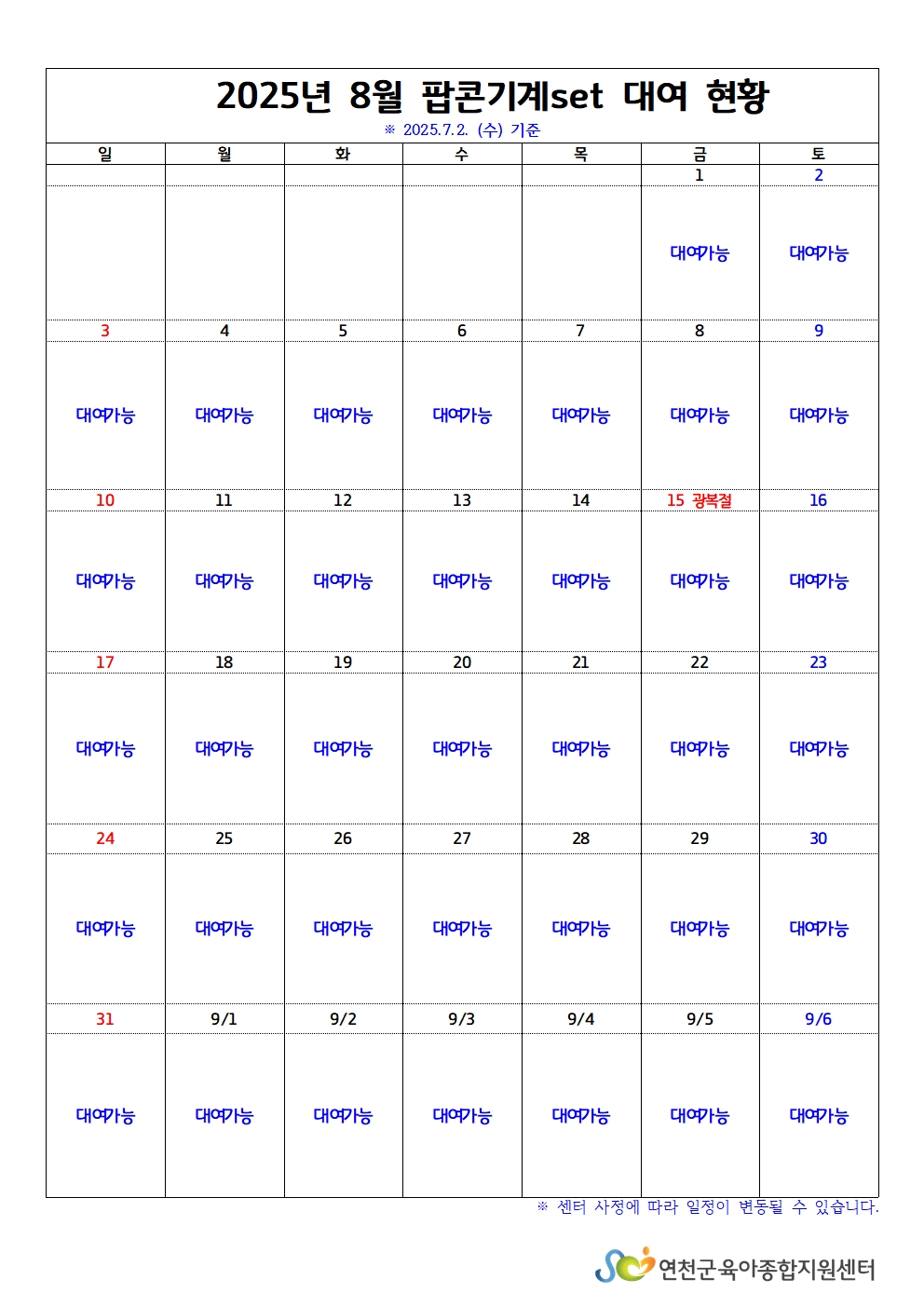 2025년 8월 팝콘기계set 대여 현황

※ 2025.7.2. (수) 기준

| 일 | 월 | 화 | 수 | 목 | 금 | 토 |
|---|---|---|---|---|---|---|
| | | | | | 1 | 2 |
| | | | | | 대여가능 | 대여가능 |
| 3 | 4 | 5 | 6 | 7 | 8 | 9 |
| 대여가능 | 대여가능 | 대여가능 | 대여가능 | 대여가능 | 대여가능 | 대여가능 |
| 10 | 11 | 12 | 13 | 14 | 15 광복절 | 16 |
| 대여가능 | 대여가능 | 대여가능 | 대여가능 | 대여가능 | 대여가능 | 대여가능 |
| 17 | 18 | 19 | 20 | 21 | 22 | 23 |
| 대여가능 | 대여가능 | 대여가능 | 대여가능 | 대여가능 | 대여가능 | 대여가능 |
| 24 | 25 | 26 | 27 | 28 | 29 | 30 |
| 대여가능 | 대여가능 | 대여가능 | 대여가능 | 대여가능 | 대여가능 | 대여가능 |
| 31 | 9/1 | 9/2 | 9/3 | 9/4 | 9/5 | 9/6 |
| 대여가능 | 대여가능 | 대여가능 | 대여가능 | 대여가능 | 대여가능 | 대여가능 |

※ 센터 사정에 따라 일정이 변동될 수 있습니다.

연천군육아종합지원센터